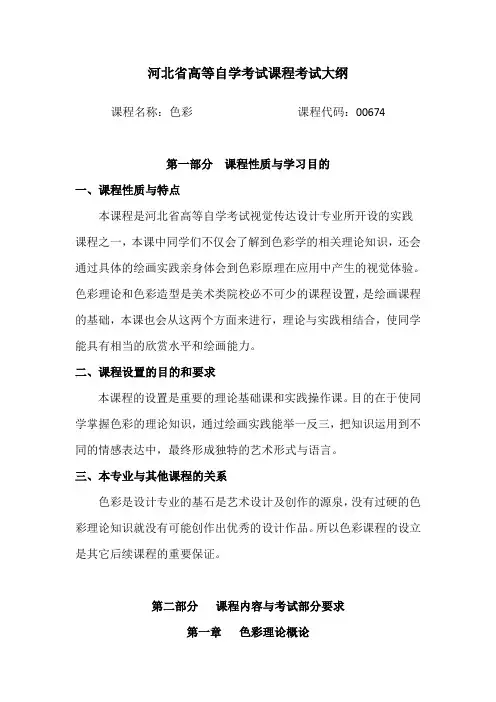 河北省高等自学考试课程考试大纲

课程名称：色彩　　　　　　　　课程代码：00674

第一部分　课程性质与学习目的

一、课程性质与特点

本课程是河北省高等自学考试视觉传达设计专业所开设的实践课程之一，本课中同学们不仅会了解到色彩学的相关理论知识，还会通过具体的绘画实践亲身体会到色彩原理在应用中产生的视觉体验。色彩理论和色彩造型是美术类院校必不可少的课程设置，是绘画课程的基础，本课也会从这两个方面来进行，理论与实践相结合，使同学能具有相当的欣赏水平和绘画能力。

二、课程设置的目的和要求

本课程的设置是重要的理论基础课和实践操作课。目的在于使同学掌握色彩的理论知识，通过绘画实践能举一反三，把知识运用到不同的情感表达中，最终形成独特的艺术形式与语言。

三、本专业与其他课程的关系

色彩是设计专业的基石是艺术设计及创作的源泉，没有过硬的色彩理论知识就没有可能创作出优秀的设计作品。所以色彩课程的设立是其它后续课程的重要保证。

第二部分　课程内容与考试部分要求

第一章　色彩理论概论